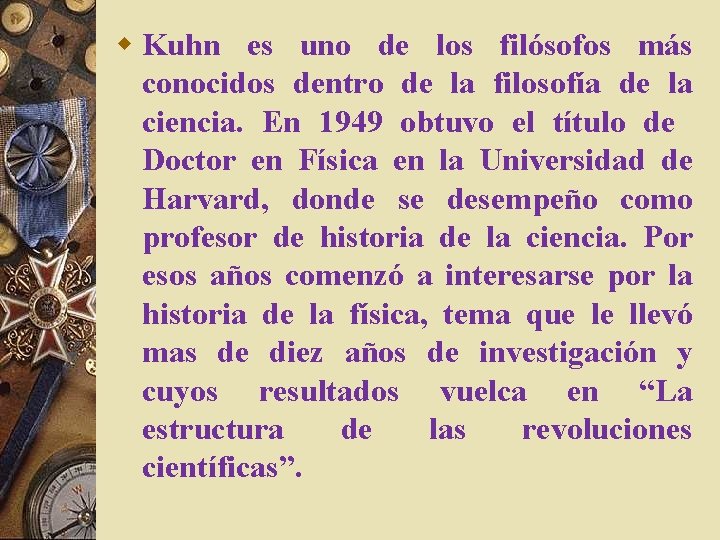 Kuhn es uno de los filósofos más conocidos dentro de la filosofía de la ciencia. En 1949 obtuvo el título de Doctor en Física en la Universidad de Harvard, donde se desempeño como profesor de historia de la ciencia. Por esos años comenzó a interesarse por la historia de la física, tema que le llevó mas de diez años de investigación y cuyos resultados vuelca en “La estructura de las revoluciones científicas”.